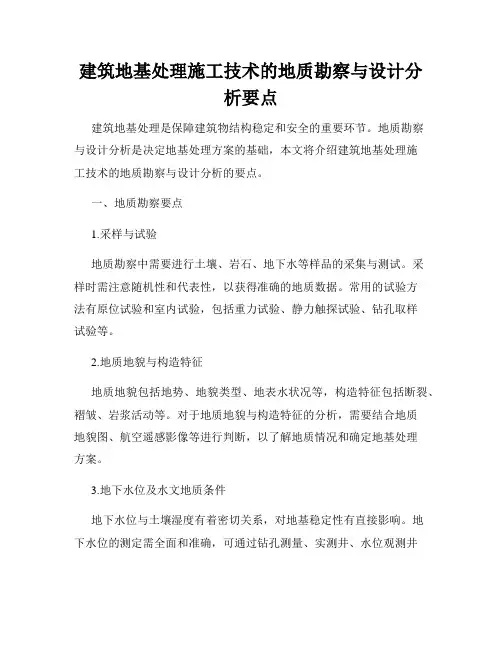 建筑地基处理施工技术的地质勘察与设计分析要点

建筑地基处理是保障建筑物结构稳定和安全的重要环节。地质勘察与设计分析是决定地基处理方案的基础，本文将介绍建筑地基处理施工技术的地质勘察与设计分析的要点。

一、地质勘察要点

1.采样与试验

地质勘察中需要进行土壤、岩石、地下水等样品的采集与测试。采样时需注意随机性和代表性，以获得准确的地质数据。常用的试验方法有原位试验和室内试验，包括重力试验、静力触探试验、钻孔取样试验等。

2.地质地貌与构造特征

地质地貌包括地势、地貌类型、地表水状况等，构造特征包括断裂、褶皱、岩浆活动等。对于地质地貌与构造特征的分析，需要结合地质地貌图、航空遥感影像等进行判断，以了解地质情况和确定地基处理方案。

3.地下水位及水文地质条件

地下水位与土壤湿度有着密切关系，对地基稳定性有直接影响。地下水位的测定需全面和准确，可通过钻孔测量、实测井、水位观测井